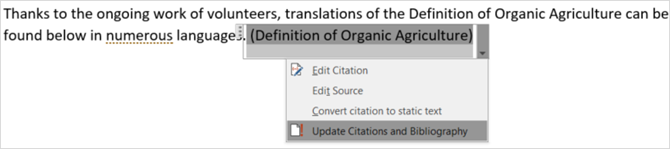 Thanks to the ongoing work of volunteers, translations of the Definition of Organic Agriculture can be found below in numerous languages. (Definition of Organic Agriculture)

Edit Citation
Edit Source
Convert citation to static text
Update Citations and Bibliography